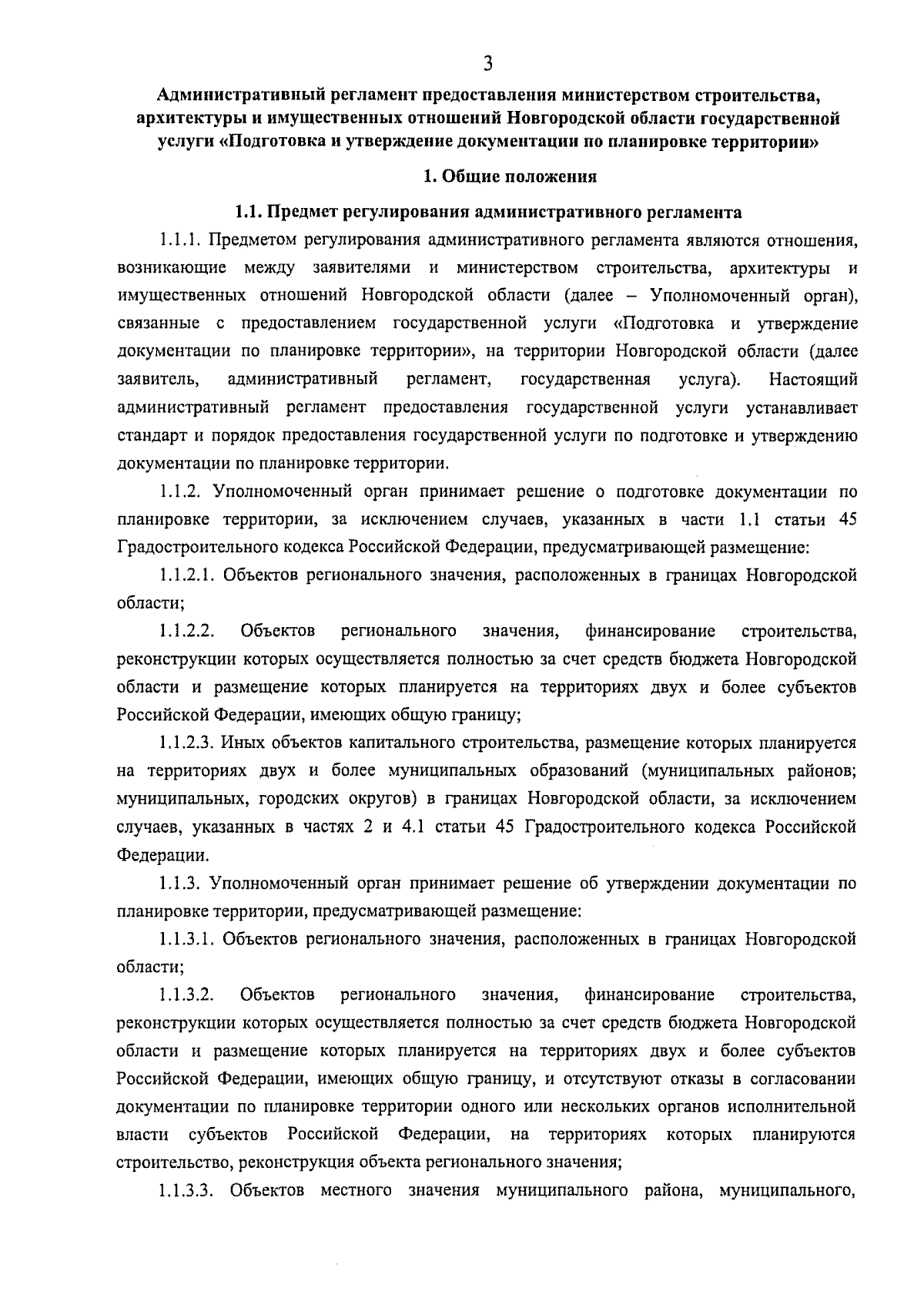 3

Административный регламент предоставления министерством строительства, архитектуры и имущественных отношений Новгородской области государственной услуги «Подготовка и утверждение документации по планировке территории»

1. Общие положения

1.1. Предмет регулирования административного регламента

1.1.1. Предметом регулирования административного регламента являются отношения, возникающие между заявителями и министерством строительства, архитектуры и имущественных отношений Новгородской области (далее – Уполномоченный орган), связанные с предоставлением государственной услуги «Подготовка и утверждение документации по планировке территории», на территории Новгородской области (далее заявитель, административный регламент, государственная услуга). Настоящий административный регламент предоставления государственной услуги устанавливает стандарт и порядок предоставления государственной услуги по подготовке и утверждению документации по планировке территории.

1.1.2. Уполномоченный орган принимает решение о подготовке документации по планировке территории, за исключением случаев, указанных в части 1.1 статьи 45 Градостроительного кодекса Российской Федерации, предусматривающей размещение:

1.1.2.1. Объектов регионального значения, расположенных в границах Новгородской области;

1.1.2.2. Объектов регионального значения, финансирование строительства, реконструкции которых осуществляется полностью за счет средств бюджета Новгородской области и размещение которых планируется на территориях двух и более субъектов Российской Федерации, имеющих общую границу;

1.1.2.3. Иных объектов капитального строительства, размещение которых планируется на территориях двух и более муниципальных образований (муниципальных районов; муниципальных, городских округов) в границах Новгородской области, за исключением случаев, указанных в частях 2 и 4.1 статьи 45 Градостроительного кодекса Российской Федерации.

1.1.3. Уполномоченный орган принимает решение об утверждении документации по планировке территории, предусматривающей размещение:

1.1.3.1. Объектов регионального значения, расположенных в границах Новгородской области;

1.1.3.2. Объектов регионального значения, финансирование строительства, реконструкции которых осуществляется полностью за счет средств бюджета Новгородской области и размещение которых планируется на территориях двух и более субъектов Российской Федерации, имеющих общую границу, и отсутствуют отказы в согласовании документации по планировке территории одного или нескольких органов исполнительной власти субъектов Российской Федерации, на территориях которых планируются строительство, реконструкция объекта регионального значения;

1.1.3.3. Объектов местного значения муниципального района, муниципального,